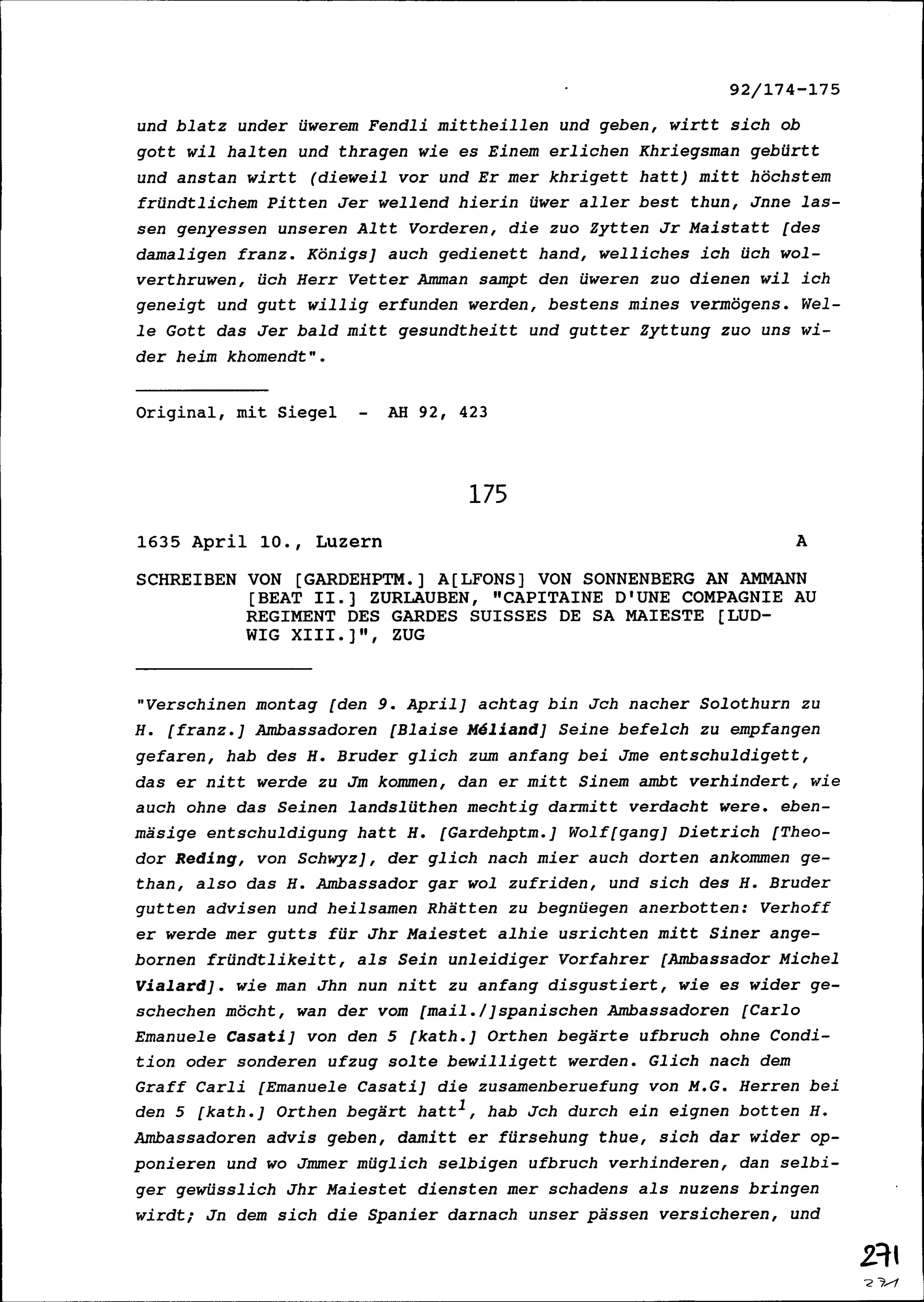 92/174-175

und blatz under üwerem Fendli mittheillen und geben, wirtt sich ob gott wil halten und thragen wie es Einem erlichen Khriegsman gebürtt und anstan wirtt (dieweil vor und Er mer khrigett hatt) mitt höchstem fründtlichem Pitten Jer wellend hierin üwer aller best thun, Jnne lassen genyessen unseren Altt Vorderen, die zuo Zytten Jr Maistatt [des damaligen franz. Königs] auch gedienett hand, welliches ich üch wolverthruwen, üch Herr Vetter Amman sampt den üweren zuo dienen wil ich geneigt und gutt willig erfunden werden, bestens mines vermögens. Welle Gott das Jer bald mitt gesundtheitt und gutter Zyttung zuo uns wider heim khomendt".

Original, mit Siegel - AH 92, 423

175

1635 April 10., Luzern A

SCHREIBEN VON [GARDEHPTM.] A[LFONS] VON SONNENBERG AN AMMANN [BEAT II.] ZURLAUBEN, "CAPITAINE D'UNE COMPAGNIE AU REGIMENT DES GARDES SUISSES DE SA MAIESTE [LUDWIG XIII.]", ZUG

"Verschinen montag [den 9. April] achtag bin Jch nacher Solothurn zu H. [franz.] Ambassadoren [Blaise Méliand] Seine befelch zu empfangen gefaren, hab des H. Bruder glich zum anfang bei Jme entschuldigett, das er nitt werde zu Jm kommen, dan er mitt Sinem ambt verhindert, wie auch ohne das Seinen landslüthen mechtig darmitt verdacht were. ebenmäsige entschuldigung hatt H. [Gardehptm.] Wolf[gang] Dietrich [Theodor Reding, von Schwyz], der glich nach mier auch dorten ankommen gethan, also das H. Ambassador gar wol zufriden, und sich des H. Bruder gutten advisen und heilsamen Rhätten zu begnüegen anerbotten: Verhoff er werde mer gutts für Jhr Maiestet alhie usrichten mitt Siner angebornen fründtlikeitt, als Sein unleidiger Vorfahrer [Ambassador Michel Vialard]. wie man Jhn nun nitt zu anfang disgustiert, wie es wider geschechen möcht, wan der vom [mail./]spanischen Ambassadoren [Carlo Emanuele Casati] von den 5 [kath.] Orthen begärte ufbruch ohne Condition oder sonderen ufzug solte bewilligett werden. Glich nach dem Graff Carli [Emanuele Casati] die zusamenberuefung von M.G. Herren bei den 5 [kath.] Orthen begärt hatt$^1$, hab Jch durch ein eignen botten H. Ambassadoren advis geben, damitt er fürsehung thue, sich dar wider opponieren und wo Jmmer müglich selbigen ufbruch verhinderen, dan selbiger gewüsslich Jhr Maiestet diensten mer schadens als nuzens bringen wirdt; Jn dem sich die Spanier darnach unser pässen versicheren, und

271
271